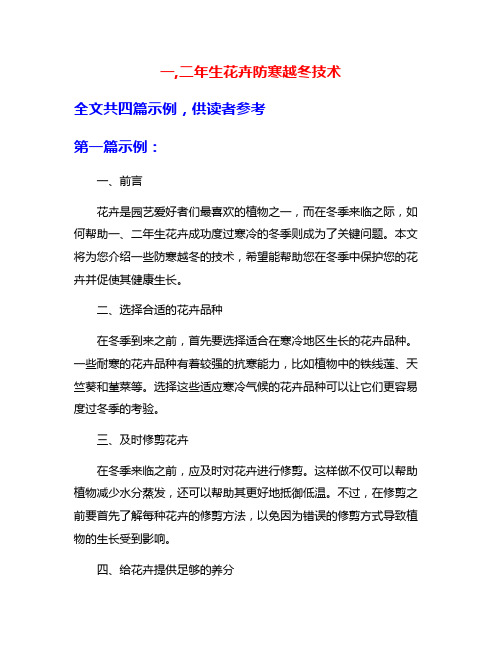 一,二年生花卉防寒越冬技术

全文共四篇示例，供读者参考

第一篇示例：

一、前言

花卉是园艺爱好者们最喜欢的植物之一，而在冬季来临之际，如何帮助一、二年生花卉成功度过寒冷的冬季则成为了关键问题。本文将为您介绍一些防寒越冬的技术，希望能帮助您在冬季中保护您的花卉并促使其健康生长。

二、选择合适的花卉品种

在冬季到来之前，首先要选择适合在寒冷地区生长的花卉品种。一些耐寒的花卉品种有着较强的抗寒能力，比如植物中的铁线莲、天竺葵和堇菜等。选择这些适应寒冷气候的花卉品种可以让它们更容易度过冬季的考验。

三、及时修剪花卉

在冬季来临之前，应及时对花卉进行修剪。这样做不仅可以帮助植物减少水分蒸发，还可以帮助其更好地抵御低温。不过，在修剪之前要首先了解每种花卉的修剪方法，以免因为错误的修剪方式导致植物的生长受到影响。

四、给花卉提供足够的养分